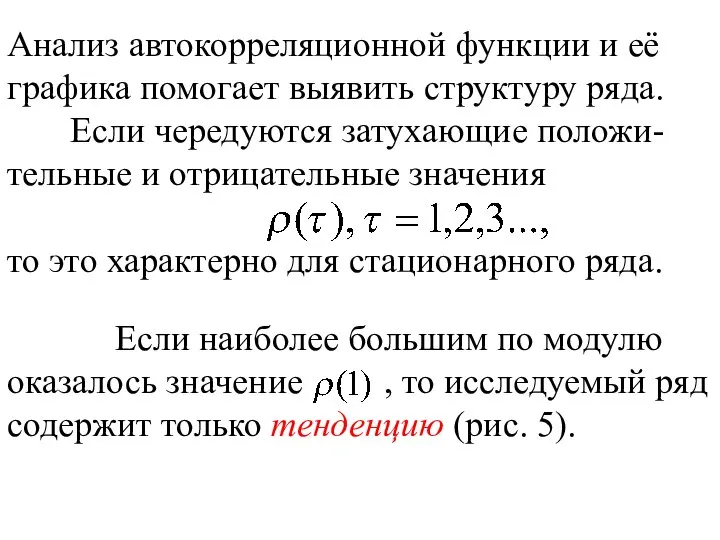 Анализ автокорреляционной функции и её графика помогает выявить структуру ряда.

Если чередуются затухающие положительные и отрицательные значения

$\rho(\tau), \tau = 1,2,3...,$

то это характерно для стационарного ряда.

Если наиболее большим по модулю оказалось значение $\rho(1)$ , то исследуемый ряд содержит только тенденцию (рис. 5).